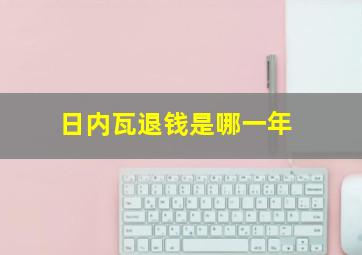 日内瓦退钱是哪一年